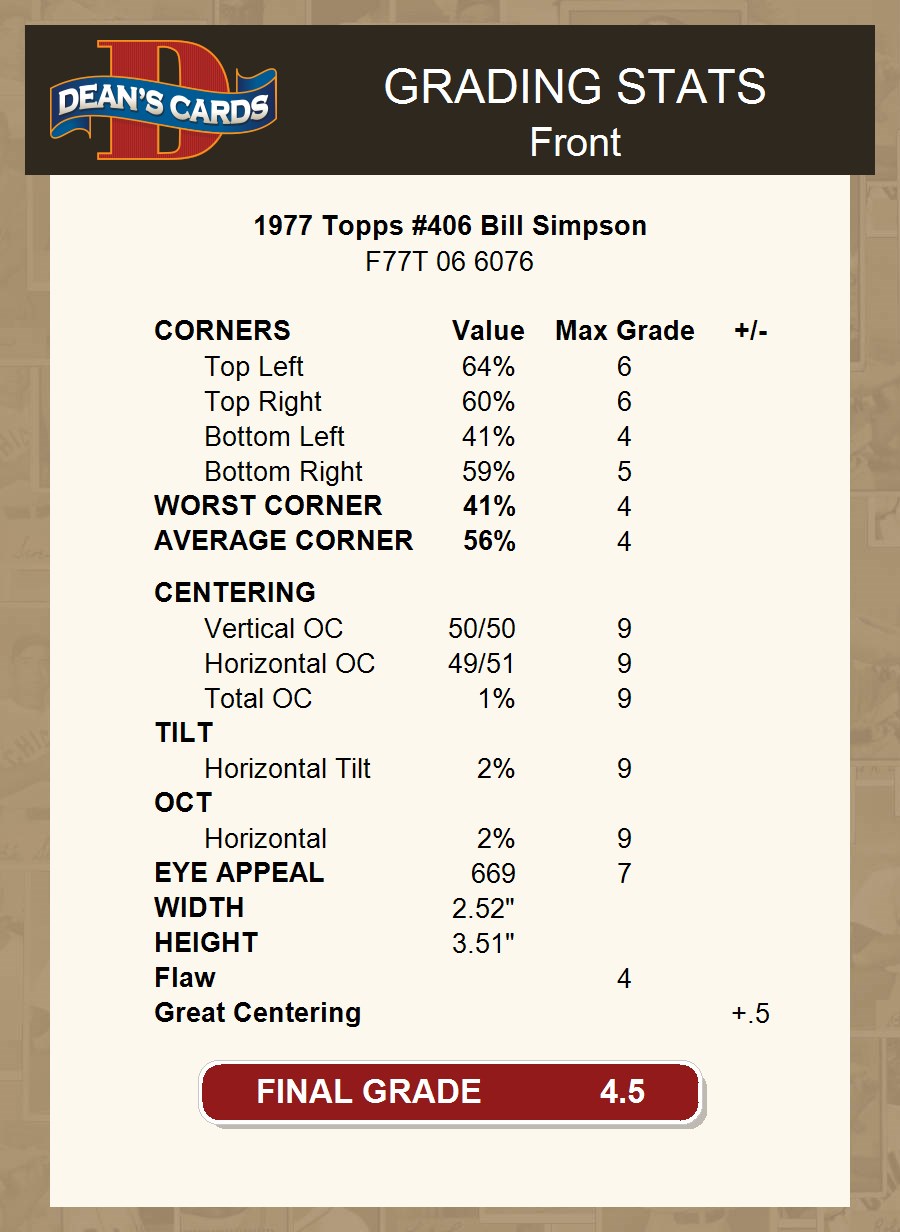 DEAN'S CARDS

GRADING STATS
Front

1977 Topps #406 Bill Simpson
F77T 06 6076

| CORNERS | Value | Max Grade | +/- |
|---|---|---|---|
| Top Left | 64% | 6 | |
| Top Right | 60% | 6 | |
| Bottom Left | 41% | 4 | |
| Bottom Right | 59% | 5 | |
| WORST CORNER | 41% | 4 | |
| AVERAGE CORNER | 56% | 4 | |
| CENTERING | | | |
| Vertical OC | 50/50 | 9 | |
| Horizontal OC | 49/51 | 9 | |
| Total OC | 1% | 9 | |
| TILT | | | |
| Horizontal Tilt | 2% | 9 | |
| OCT | | | |
| Horizontal | 2% | 9 | |
| EYE APPEAL | 669 | 7 | |
| WIDTH | 2.52" | | |
| HEIGHT | 3.51" | | |
| Flaw | | 4 | |
| Great Centering | | | +.5 |

FINAL GRADE 4.5